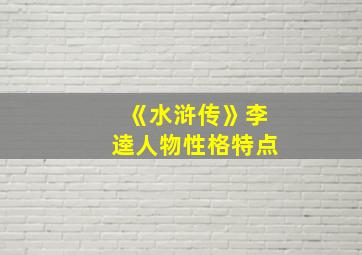 《水浒传》李逵人物性格特点